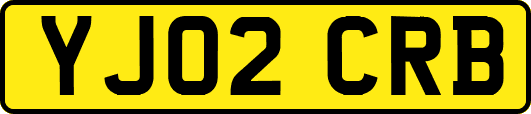 YJ02 CRB